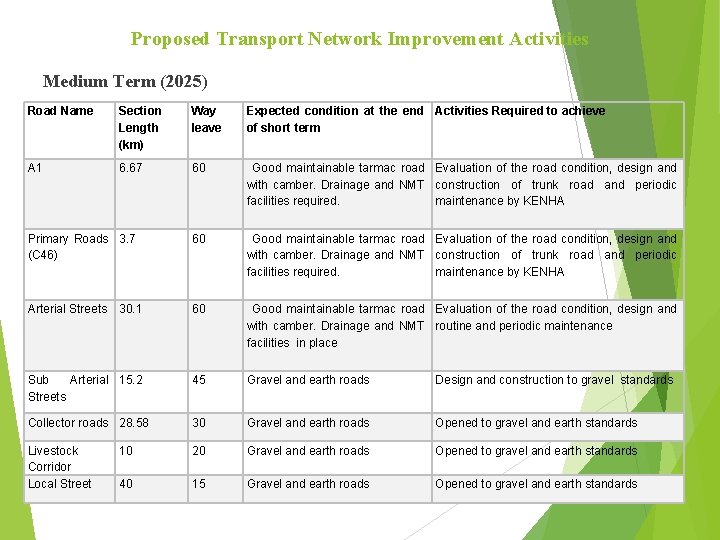 Proposed Transport Network Improvement Activities

Medium Term (2025)

| Road Name | Section Length (km) | Way leave | Expected condition at the end of short term | Activities Required to achieve |
|---|---|---|---|---|
| A1 | 6.67 | 60 | Good maintainable tarmac road with camber. Drainage and NMT facilities required. | Evaluation of the road condition, design and construction of trunk road and periodic maintenance by KENHA |
| Primary Roads (C46) | 3.7 | 60 | Good maintainable tarmac road with camber. Drainage and NMT facilities required. | Evaluation of the road condition, design and construction of trunk road and periodic maintenance by KENHA |
| Arterial Streets | 30.1 | 60 | Good maintainable tarmac road with camber. Drainage and NMT facilities in place | Evaluation of the road condition, design and routine and periodic maintenance |
| Sub Arterial Streets | 15.2 | 45 | Gravel and earth roads | Design and construction to gravel standards |
| Collector roads | 28.58 | 30 | Gravel and earth roads | Opened to gravel and earth standards |
| Livestock Corridor | 10 | 20 | Gravel and earth roads | Opened to gravel and earth standards |
| Local Street | 40 | 15 | Gravel and earth roads | Opened to gravel and earth standards |